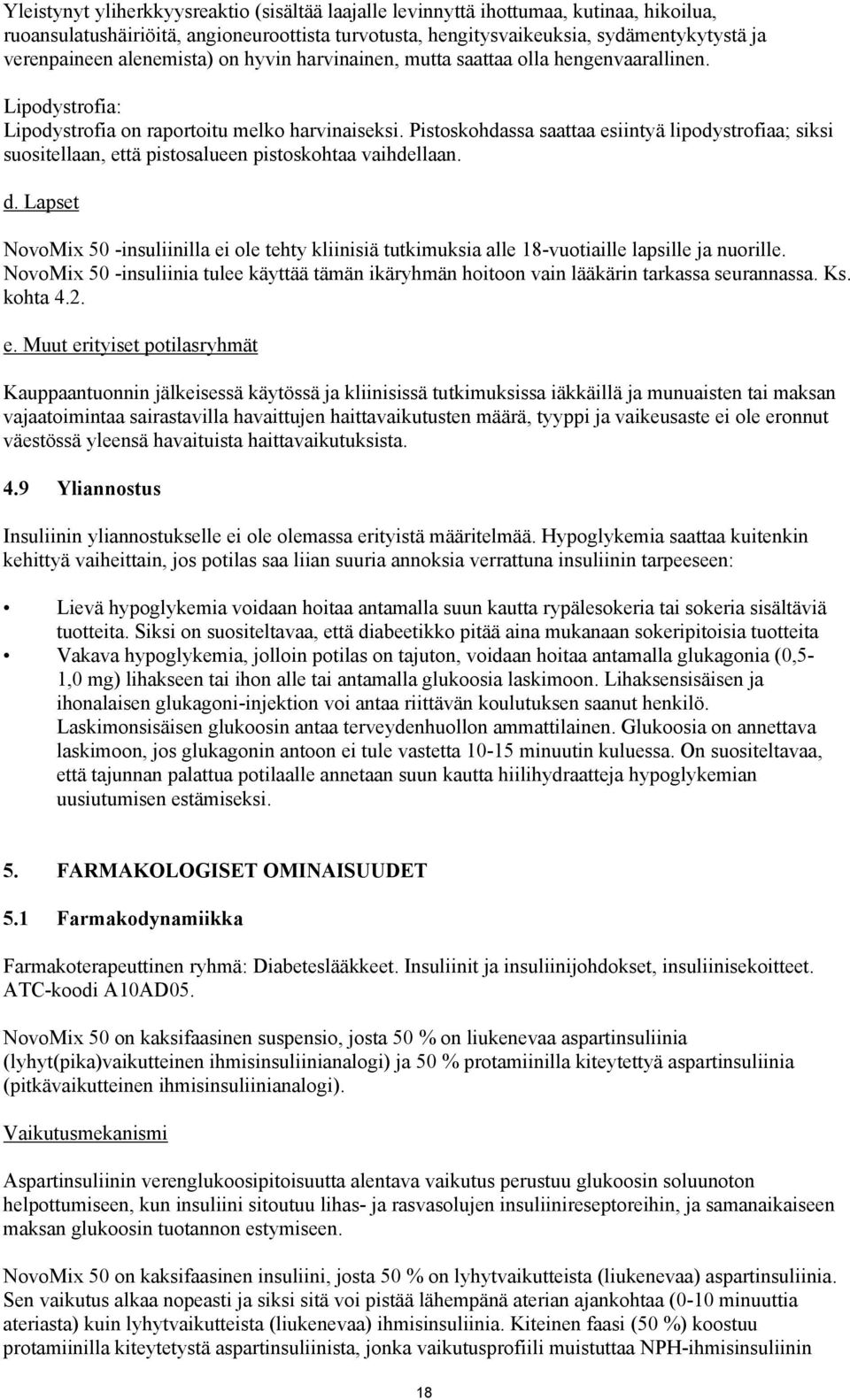 Yleistynyt yliherkkyysreaktio (sisältää laajalle levinnyttä ihottumaa, kutinaa, hikoilua, ruoansulatushäiriöitä, angioneuroottista turvotusta, hengitysvaikeuksia, sydämentykytystä ja verenpaineen alenemista) on hyvin harvinainen, mutta saattaa olla hengenvaarallinen.

Lipodystrofia:
Lipodystrofia on raportoitu melko harvinaiseksi. Pistoskohdassa saattaa esiintyä lipodystrofiaa; siksi suositellaan, että pistosalueen pistoskohtaa vaihdellaan.

d. Lapset

NovoMix 50 -insuliinilla ei ole tehty kliinisiä tutkimuksia alle 18-vuotiaille lapsille ja nuorille. NovoMix 50 -insuliinia tulee käyttää tämän ikäryhmän hoitoon vain lääkärin tarkassa seurannassa. Ks. kohta 4.2.

e. Muut erityiset potilasryhmät

Kauppaantuonnin jälkeisessä käytössä ja kliinisissä tutkimuksissa iäkkäillä ja munuaisten tai maksan vajaatoimintaa sairastavilla havaittujen haittavaikutusten määrä, tyyppi ja vaikeusaste ei ole eronnut väestössä yleensä havaituista haittavaikutuksista.

4.9 Yliannostus

Insuliinin yliannostukselle ei ole olemassa erityistä määritelmää. Hypoglykemia saattaa kuitenkin kehittyä vaiheittain, jos potilas saa liian suuria annoksia verrattuna insuliinin tarpeeseen:

• Lievä hypoglykemia voidaan hoitaa antamalla suun kautta rypälesokeria tai sokeria sisältäviä tuotteita. Siksi on suositeltavaa, että diabeetikko pitää aina mukanaan sokeripitoisia tuotteita
• Vakava hypoglykemia, jolloin potilas on tajuton, voidaan hoitaa antamalla glukagonia (0,5-1,0 mg) lihakseen tai ihon alle tai antamalla glukoosia laskimoon. Lihaksensisäisen ja ihonalaisen glukagoni-injektion voi antaa riittävän koulutuksen saanut henkilö. Laskimonsisäisen glukoosin antaa terveydenhuollon ammattilainen. Glukoosia on annettava laskimoon, jos glukagonin antoon ei tule vastetta 10-15 minuutin kuluessa. On suositeltavaa, että tajunnan palattua potilaalle annetaan suun kautta hiilihydraatteja hypoglykemian uusiutumisen estämiseksi.

5. FARMAKOLOGISET OMINAISUUDET

5.1 Farmakodynamiikka

Farmakoterapeuttinen ryhmä: Diabeteslääkkeet. Insuliinit ja insuliinijohdokset, insuliinisekoitteet. ATC-koodi A10AD05.

NovoMix 50 on kaksifaasinen suspensio, josta 50 % on liukenevaa aspartinsuliinia (lyhyt(pika)vaikutteinen ihmisinsuliinianalogi) ja 50 % protamiinilla kiteytettyä aspartinsuliinia (pitkävaikutteinen ihmisinsuliinianalogi).

Vaikutusmekanismi

Aspartinsuliinin verenglukoosipitoisuutta alentava vaikutus perustuu glukoosin soluunoton helpottumiseen, kun insuliini sitoutuu lihas- ja rasvasolujen insuliinireseptoreihin, ja samanaikaiseen maksan glukoosin tuotannon estymiseen.

NovoMix 50 on kaksifaasinen insuliini, josta 50 % on lyhytvaikutteista (liukenevaa) aspartinsuliinia. Sen vaikutus alkaa nopeasti ja siksi sitä voi pistää lähempänä aterian ajankohtaa (0-10 minuuttia ateriasta) kuin lyhytvaikutteista (liukenevaa) ihmisinsuliinia. Kiteinen faasi (50 %) koostuu protamiinilla kiteytetystä aspartinsuliinista, jonka vaikutusprofiili muistuttaa NPH-ihmisinsuliinin

18